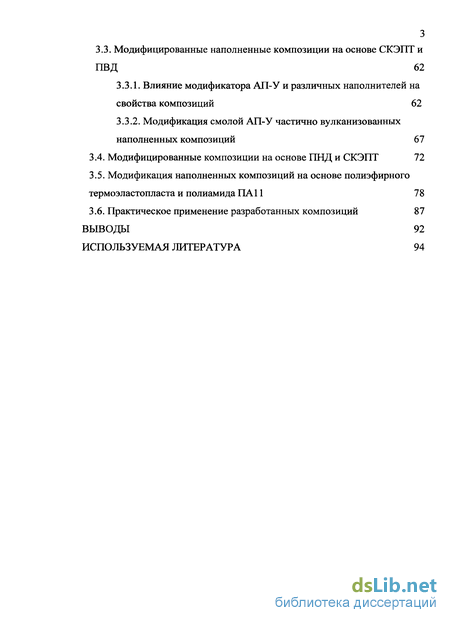 3

3.3. Модифицированные наполненные композиции на основе СКЭПТ и ПВД 62

3.3.1. Влияние модификатора АП-У и различных наполнителей на свойства композиций 62

3.3.2. Модификация смолой АП-У частично вулканизованных наполненных композиций 67

3.4. Модифицированные композиции на основе ПНД и СКЭПТ 72

3.5. Модификация наполненных композиций на основе полиэфирного термоэластопласта и полиамида ПА11 78

3.6. Практическое применение разработанных композиций 87

ВЫВОДЫ 92

ИСПОЛЬЗУЕМАЯ ЛИТЕРАТУРА 94

dsLib.net
библиотека диссертаций